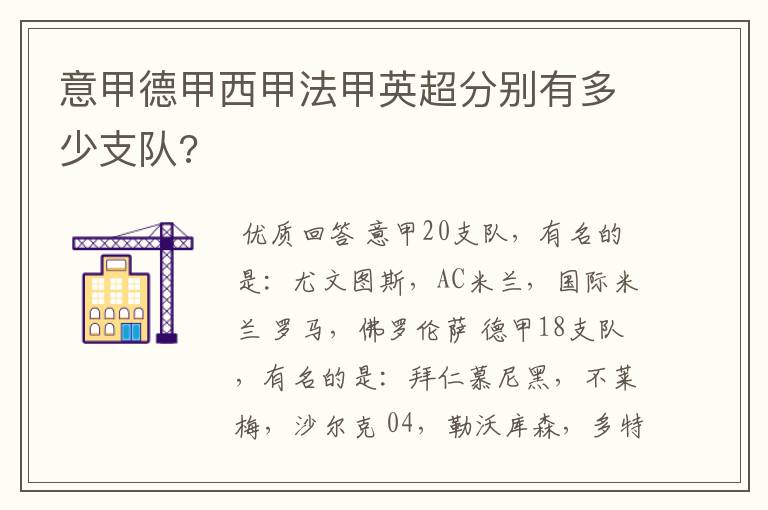 意甲德甲西甲法甲英超分别有多少支队？

优质回答 意甲20支队，有名的是：尤文图斯，AC米兰，国际米兰 罗马，佛罗伦萨 德甲18支队，有名的是：拜仁慕尼黑，不莱梅，沙尔克 04，勒沃库森，多特